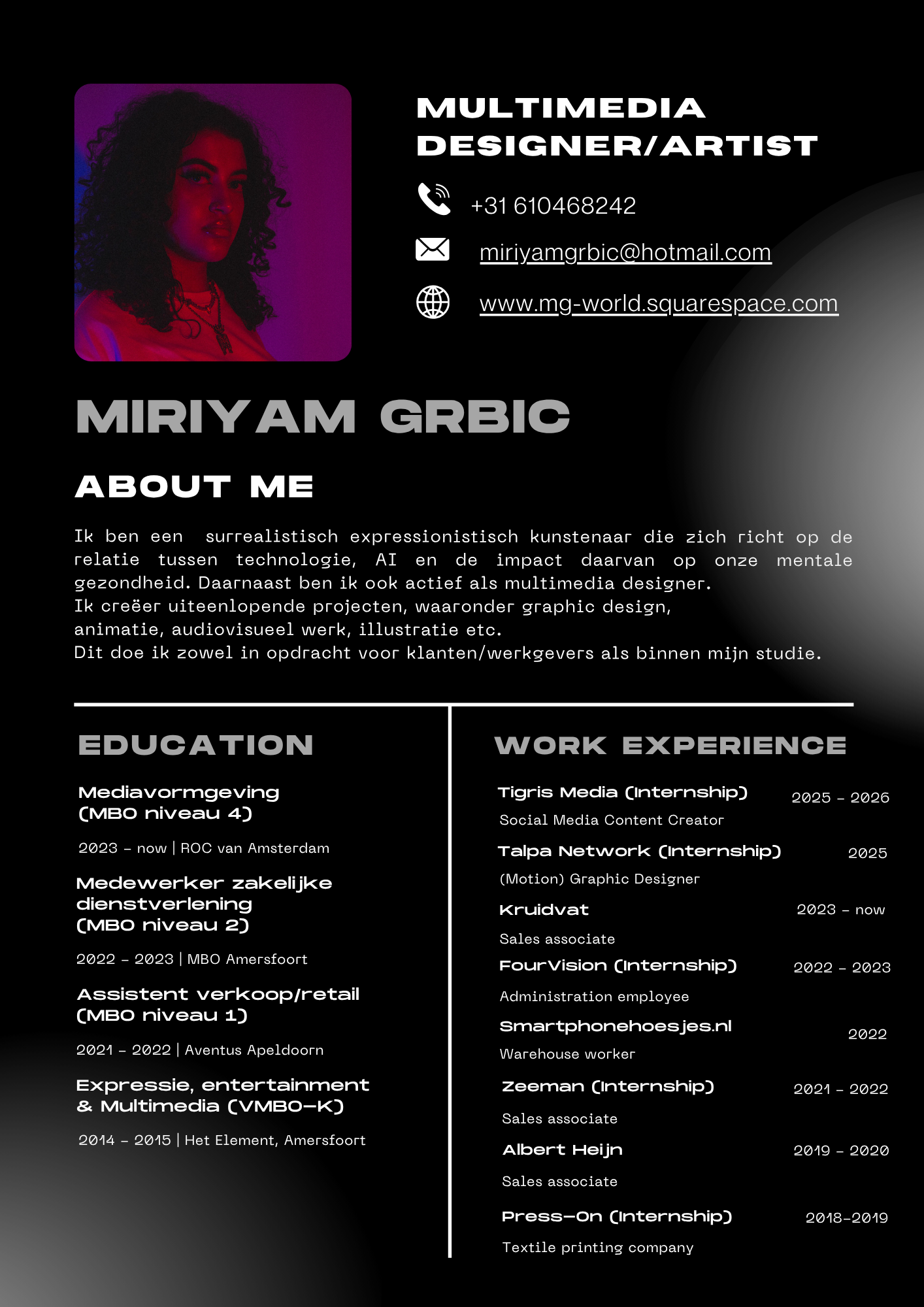 MULTIMEDIA DESIGNER/ARTIST

+31 610468242

miriyamgrbic@hotmail.com

www.mg-world.squarespace.com

MIRIYAM GRBIC

ABOUT ME

Ik ben een surrealistisch expressionistisch kunstenaar die zich richt op de relatie tussen technologie, AI en de impact daarvan op onze mentale gezondheid. Daarnaast ben ik ook actief als multimedia designer.
Ik creëer uiteenlopende projecten, waaronder graphic design, animatie, audiovisueel werk, illustratie etc.
Dit doe ik zowel in opdracht voor klanten/werkgevers als binnen mijn studie.

EDUCATION

Mediavormgeving (MBO niveau 4)

2023 - now | ROC van Amsterdam

Medewerker zakelijke dienstverlening (MBO niveau 2)

2022 - 2023 | MBO Amersfoort

Assistent verkoop/retail (MBO niveau 1)

2021 - 2022 | Aventus Apeldoorn

Expressie, entertainment & Multimedia (VMBO-K)

2014 - 2015 | Het Element, Amersfoort

WORK EXPERIENCE

Tigris Media (Internship) 2025 - 2026
Social Media Content Creator

Talpa Network (Internship) 2025
(Motion) Graphic Designer

Kruidvat 2023 - now
Sales associate

FourVision (Internship) 2022 - 2023
Administration employee

Smartphonehoesjes.nl 2022
Warehouse worker

Zeeman (Internship) 2021 - 2022
Sales associate

Albert Heijn 2019 - 2020
Sales associate

Press-On (Internship) 2018-2019
Textile printing company